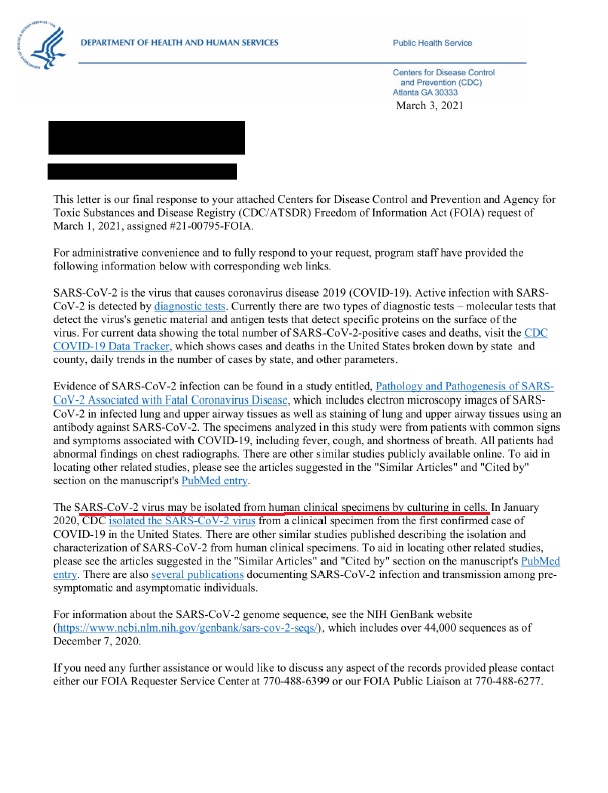 DEPARTMENT OF HEALTH AND HUMAN SERVICES

Public Health Service

Centers for Disease Control and Prevention (CDC)
Atlanta GA 30333

March 3, 2021

This letter is our final response to your attached Centers for Disease Control and Prevention and Agency for Toxic Substances and Disease Registry (CDC/ATSDR) Freedom of Information Act (FOIA) request of March 1, 2021, assigned #21-00795-FOIA.

For administrative convenience and to fully respond to your request, program staff have provided the following information below with corresponding web links.

SARS-CoV-2 is the virus that causes coronavirus disease 2019 (COVID-19). Active infection with SARS-CoV-2 is detected by diagnostic tests. Currently there are two types of diagnostic tests – molecular tests that detect the virus's genetic material and antigen tests that detect specific proteins on the surface of the virus. For current data showing the total number of SARS-CoV-2-positive cases and deaths, visit the CDC COVID-19 Data Tracker, which shows cases and deaths in the United States broken down by state and county, daily trends in the number of cases by state, and other parameters.

Evidence of SARS-CoV-2 infection can be found in a study entitled, Pathology and Pathogenesis of SARS-CoV-2 Associated with Fatal Coronavirus Disease, which includes electron microscopy images of SARS-CoV-2 in infected lung and upper airway tissues as well as staining of lung and upper airway tissues using an antibody against SARS-CoV-2. The specimens analyzed in this study were from patients with common signs and symptoms associated with COVID-19, including fever, cough, and shortness of breath. All patients had abnormal findings on chest radiographs. There are other similar studies publicly available online. To aid in locating other related studies, please see the articles suggested in the "Similar Articles" and "Cited by" section on the manuscript's PubMed entry.

The SARS-CoV-2 virus may be isolated from human clinical specimens by culturing in cells. In January 2020, CDC isolated the SARS-CoV-2 virus from a clinical specimen from the first confirmed case of COVID-19 in the United States. There are other similar studies published describing the isolation and characterization of SARS-CoV-2 from human clinical specimens. To aid in locating other related studies, please see the articles suggested in the "Similar Articles" and "Cited by" section on the manuscript's PubMed entry. There are also several publications documenting SARS-CoV-2 infection and transmission among pre-symptomatic and asymptomatic individuals.

For information about the SARS-CoV-2 genome sequence, see the NIH GenBank website (https://www.ncbi.nlm.nih.gov/genbank/sars-cov-2-seqs/), which includes over 44,000 sequences as of December 7, 2020.

If you need any further assistance or would like to discuss any aspect of the records provided please contact either our FOIA Requester Service Center at 770-488-6399 or our FOIA Public Liaison at 770-488-6277.